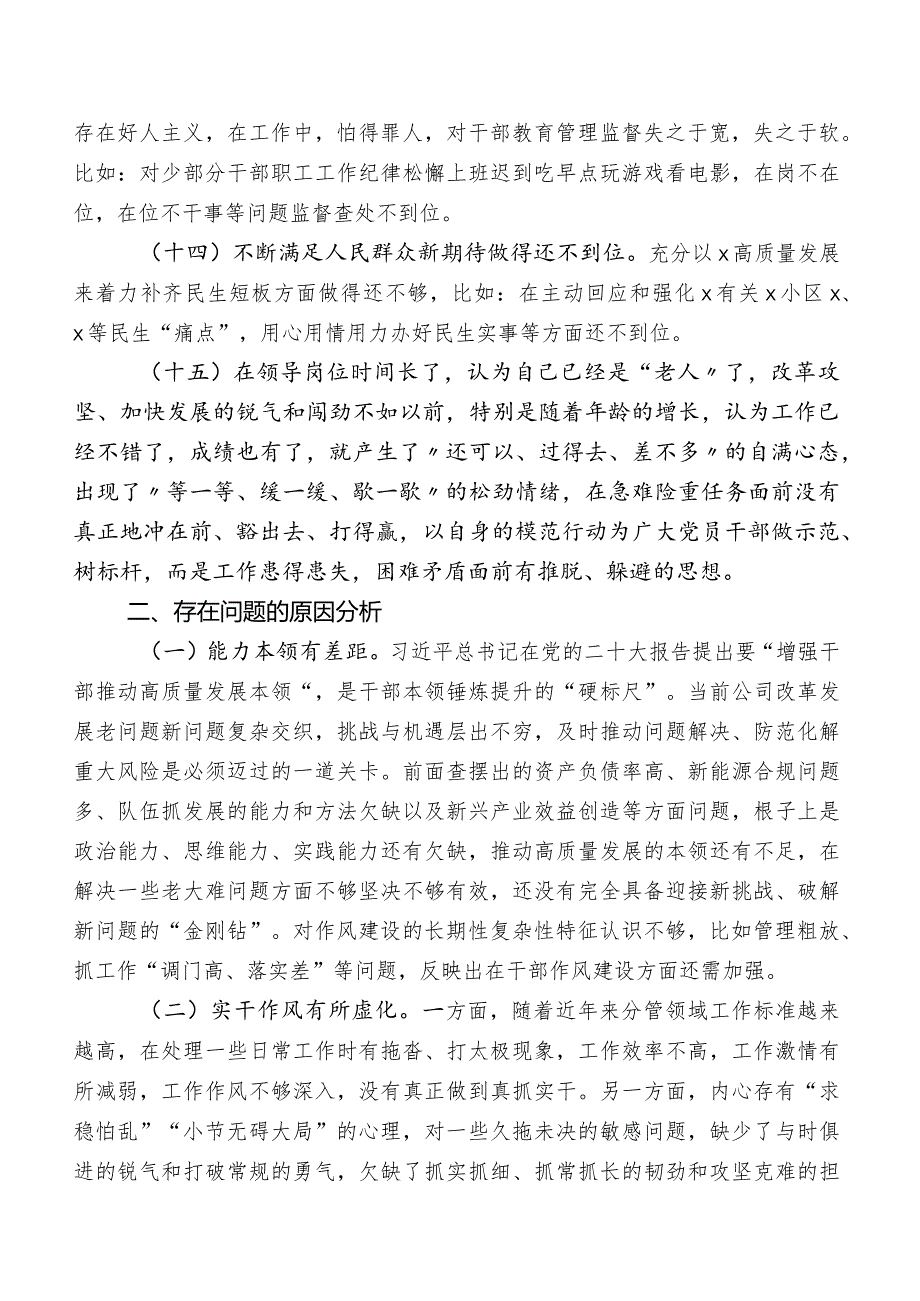 存在好人主义，在工作中，怕得罪人，对干部教育管理监督失之于宽，失之于软。比如：对少部分干部职工工作纪律松懈上班迟到吃早点玩游戏看电影，在岗不在位，在位不干事等问题监督查处不到位。

（十四）不断满足人民群众新期待做得还不到位。充分以x高质量发展来着力补齐民生短板方面做得还不够，比如：在主动回应和强化x有关x小区x、x等民生“痛点”，用心用情用力办好民生实事等方面还不到位。

（十五）在领导岗位时间长了，认为自己已经是“老人〃了，改革攻坚、加快发展的锐气和闯劲不如以前，特别是随着年龄的增长，认为工作已经不错了，成绩也有了，就产生了〃还可以、过得去、差不多〃的自满心态，出现了〃等一等、缓一缓、歇一歇〃的松劲情绪，在急难险重任务面前没有真正地冲在前、豁出去、打得赢，以自身的模范行动为广大党员干部做示范、树标杆，而是工作患得患失，困难矛盾面前有推脱、躲避的思想。

二、存在问题的原因分析

（一）能力本领有差距。习近平总书记在党的二十大报告提出要“增强干部推动高质量发展本领“，是干部本领锤炼提升的“硬标尺”。当前公司改革发展老问题新问题复杂交织，挑战与机遇层出不穷，及时推动问题解决、防范化解重大风险是必须迈过的一道关卡。前面查摆出的资产负债率高、新能源合规问题多、队伍抓发展的能力和方法欠缺以及新兴产业效益创造等方面问题，根子上是政治能力、思维能力、实践能力还有欠缺，推动高质量发展的本领还有不足，在解决一些老大难问题方面不够坚决不够有效，还没有完全具备迎接新挑战、破解新问题的“金刚钻”。对作风建设的长期性复杂性特征认识不够，比如管理粗放、抓工作“调门高、落实差”等问题，反映出在干部作风建设方面还需加强。

（二）实干作风有所虚化。一方面，随着近年来分管领域工作标准越来越高，在处理一些日常工作时有拖沓、打太极现象，工作效率不高，工作激情有所减弱，工作作风不够深入，没有真正做到真抓实干。另一方面，内心存有“求稳怕乱”“小节无碍大局”的心理，对一些久拖未决的敏感问题，缺少了与时俱进的锐气和打破常规的勇气，欠缺了抓实抓细、抓常抓长的韧劲和攻坚克难的担